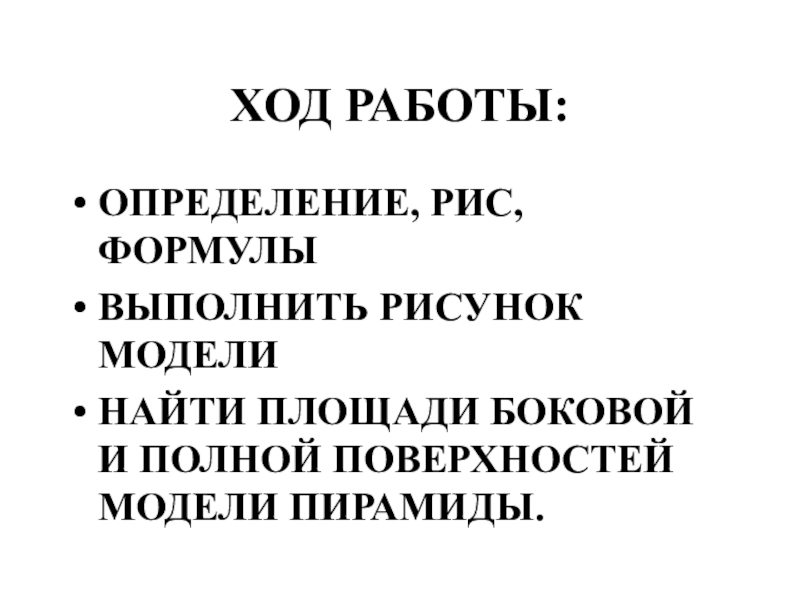 ХОД РАБОТЫ:

• ОПРЕДЕЛЕНИЕ, РИС, ФОРМУЛЫ
• ВЫПОЛНИТЬ РИСУНОК МОДЕЛИ
• НАЙТИ ПЛОЩАДИ БОКОВОЙ И ПОЛНОЙ ПОВЕРХНОСТЕЙ МОДЕЛИ ПИРАМИДЫ.